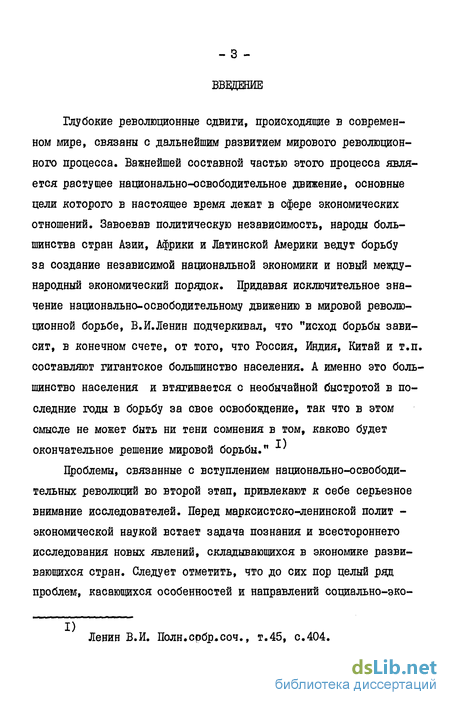 - 3 -

ВВЕДЕНИЕ

Глубокие революционные сдвиги, происходящие в современном мире, связаны с дальнейшим развитием мирового революционного процесса. Важнейшей составной частью этого процесса является растущее национально-освободительное движение, основные цели которого в настоящее время лежат в сфере экономических отношений. Завоевав политическую независимость, народы большинства стран Азии, Африки и Латинской Америки ведут борьбу за создание независимой национальной экономики и новый международный экономический порядок. Придавая исключительное значение национально-освободительному движению в мировой революционной борьбе, В.И.Ленин подчеркивал, что "исход борьбы зависит, в конечном счете, от того, что Россия, Индия, Китай и т.п. составляют гигантское большинство населения. А именно это большинство населения и втягивается с необычайной быстротой в последние годы в борьбу за свое освобождение, так что в этом смысле не может быть ни тени сомнения в том, каково будет окончательное решение мировой борьбы." I)

Проблемы, связанные с вступлением национально-освободительных революций во второй этап, привлекают к себе серьезное внимание исследователей. Перед марксистско-ленинской полит - экономической наукой встает задача познания и всестороннего исследования новых явлений, складывающихся в экономике развивающихся стран. Следует отметить, что до сих пор целый ряд проблем, касающихся особенностей и направлений социально-эко-

I) Ленин В.И. Полн.собр.соч., т.45, с.404.

dsLib.net
библиотека диссертаций